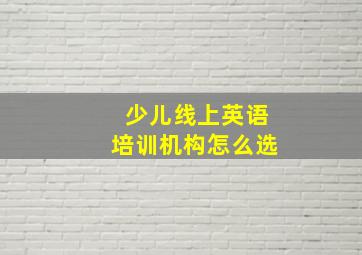 少儿线上英语
培训机构怎么选